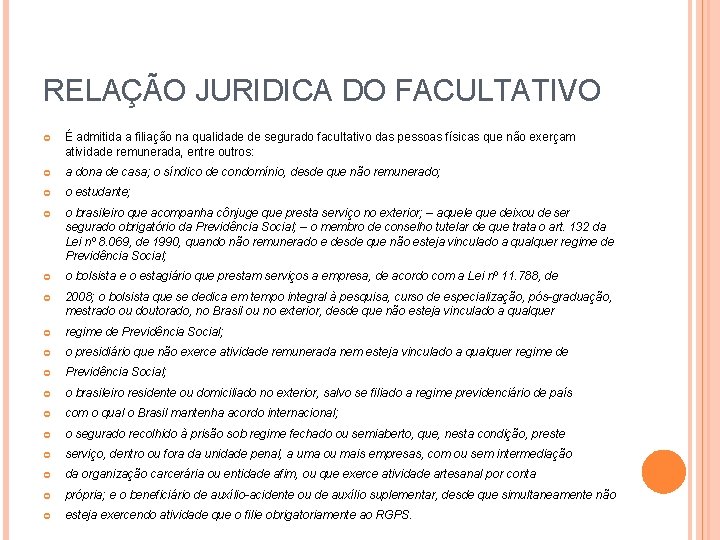 RELAÇÃO JURIDICA DO FACULTATIVO

É admitida a filiação na qualidade de segurado facultativo das pessoas físicas que não exerçam atividade remunerada, entre outros:

a dona de casa; o síndico de condomínio, desde que não remunerado;

o estudante;

o brasileiro que acompanha cônjuge que presta serviço no exterior; – aquele que deixou de ser segurado obrigatório da Previdência Social; – o membro de conselho tutelar de que trata o art. 132 da Lei nº 8.069, de 1990, quando não remunerado e desde que não esteja vinculado a qualquer regime de Previdência Social;

o bolsista e o estagiário que prestam serviços a empresa, de acordo com a Lei nº 11.788, de

2008; o bolsista que se dedica em tempo integral à pesquisa, curso de especialização, pós-graduação, mestrado ou doutorado, no Brasil ou no exterior, desde que não esteja vinculado a qualquer

regime de Previdência Social;

o presidiário que não exerce atividade remunerada nem esteja vinculado a qualquer regime de

Previdência Social;

o brasileiro residente ou domiciliado no exterior, salvo se filiado a regime previdenciário de país

com o qual o Brasil mantenha acordo internacional;

o segurado recolhido à prisão sob regime fechado ou semiaberto, que, nesta condição, preste

serviço, dentro ou fora da unidade penal, a uma ou mais empresas, com ou sem intermediação

da organização carcerária ou entidade afim, ou que exerce atividade artesanal por conta

própria; e o beneficiário de auxílio-acidente ou de auxílio suplementar, desde que simultaneamente não

esteja exercendo atividade que o filie obrigatoriamente ao RGPS.